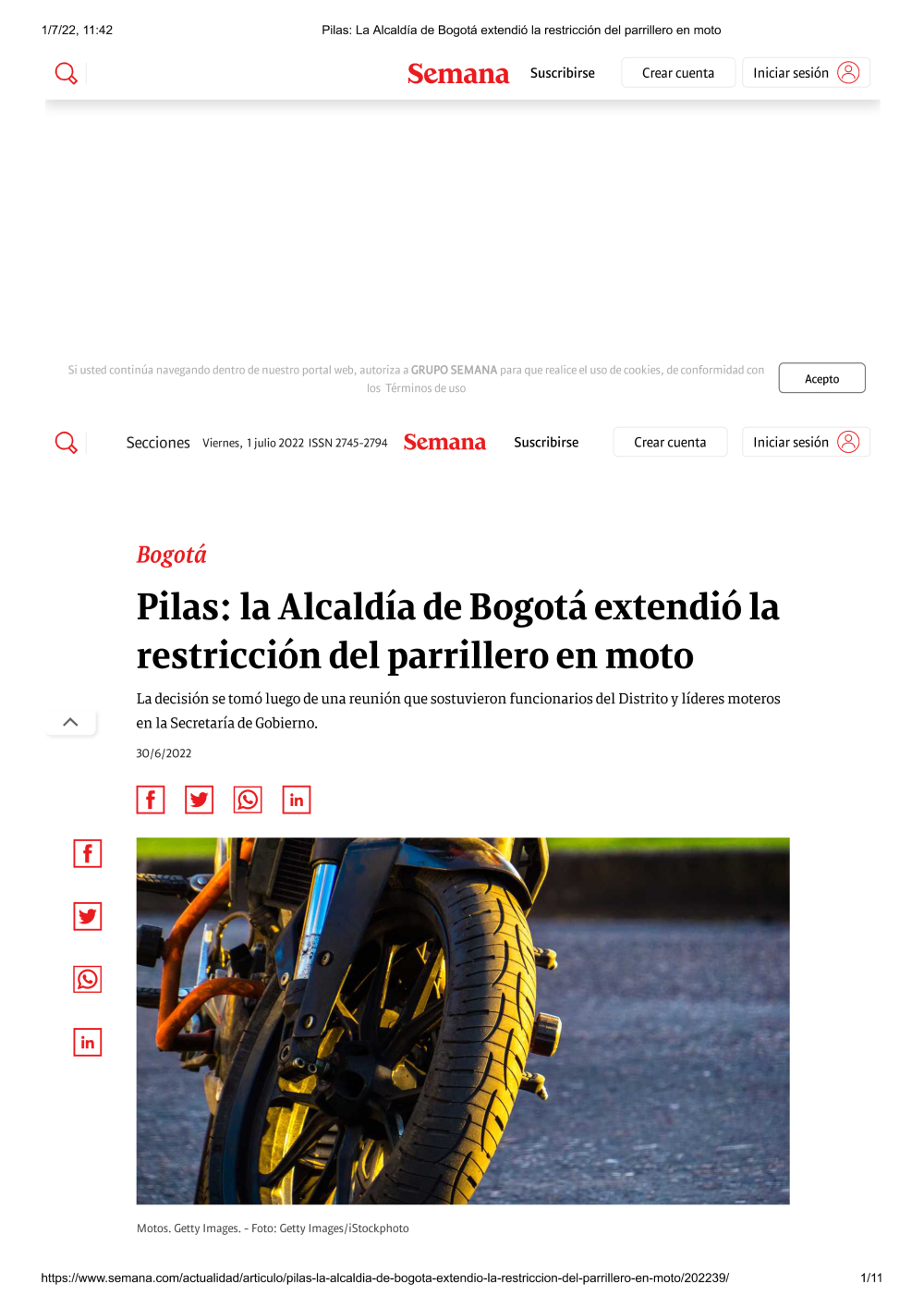 1/7/22, 11:42 Pilas: La Alcaldía de Bogotá extendió la restricción del parrillero en moto

Semana Suscribirse Crear cuenta Iniciar sesión

Si usted continúa navegando dentro de nuestro portal web, autoriza a GRUPO SEMANA para que realice el uso de cookies, de conformidad con los Términos de uso

Acepto

Secciones Viernes, 1 julio 2022 ISSN 2745-2794 Semana Suscribirse Crear cuenta Iniciar sesión

Bogotá

Pilas: la Alcaldía de Bogotá extendió la restricción del parrillero en moto

La decisión se tomó luego de una reunión que sostuvieron funcionarios del Distrito y líderes moteros en la Secretaría de Gobierno.

30/6/2022

Motos. Getty Images. - Foto: Getty Images/iStockphoto

https://www.semana.com/actualidad/articulo/pilas-la-alcaldia-de-bogota-extendio-la-restriccion-del-parrillero-en-moto/202239/ 1/11